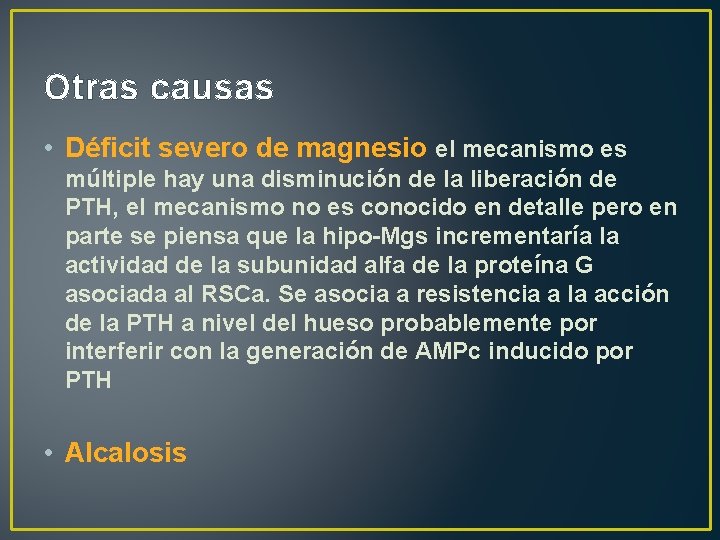 Otras causas

• Déficit severo de magnesio el mecanismo es múltiple hay una disminución de la liberación de PTH, el mecanismo no es conocido en detalle pero en parte se piensa que la hipo-Mgs incrementaría la actividad de la subunidad alfa de la proteína G asociada al RSCa. Se asocia a resistencia a la acción de la PTH a nivel del hueso probablemente por interferir con la generación de AMPc inducido por PTH

• Alcalosis